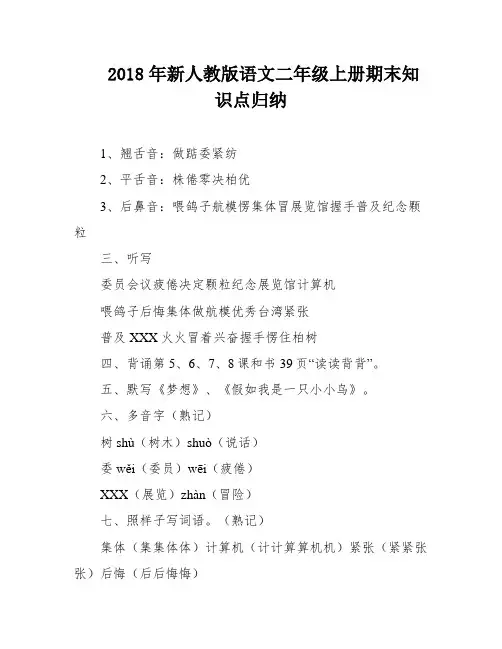 2018 年新人教版语文二年级上册期末知识点归纳

1、翘舌音：做踮委紧纺

2、平舌音：株倦零决柏优

3、后鼻音：喂鸽子航模愣集体冒展览馆握手普及纪念颗粒

三、听写

委员会议疲倦决定颗粒纪念展览馆计算机

喂鸽子后悔集体做航模优秀台湾紧张

普及 XXX 火火冒着兴奋握手愣住柏树

四、背诵第 5、6、7、8 课和书 39 页“读读背背”。

五、默写《梦想》、《假如我是一只小小鸟》。

六、多音字（熟记）

树 shù（树木）shuō（说话）

委 wěi（委员）wēi（疲倦）

XXX（展览）zhàn（冒险）

七、照样子写词语。（熟记）

集体（集集体体）计算机（计计算算机机）紧张（紧紧张张）后悔（后后悔悔）